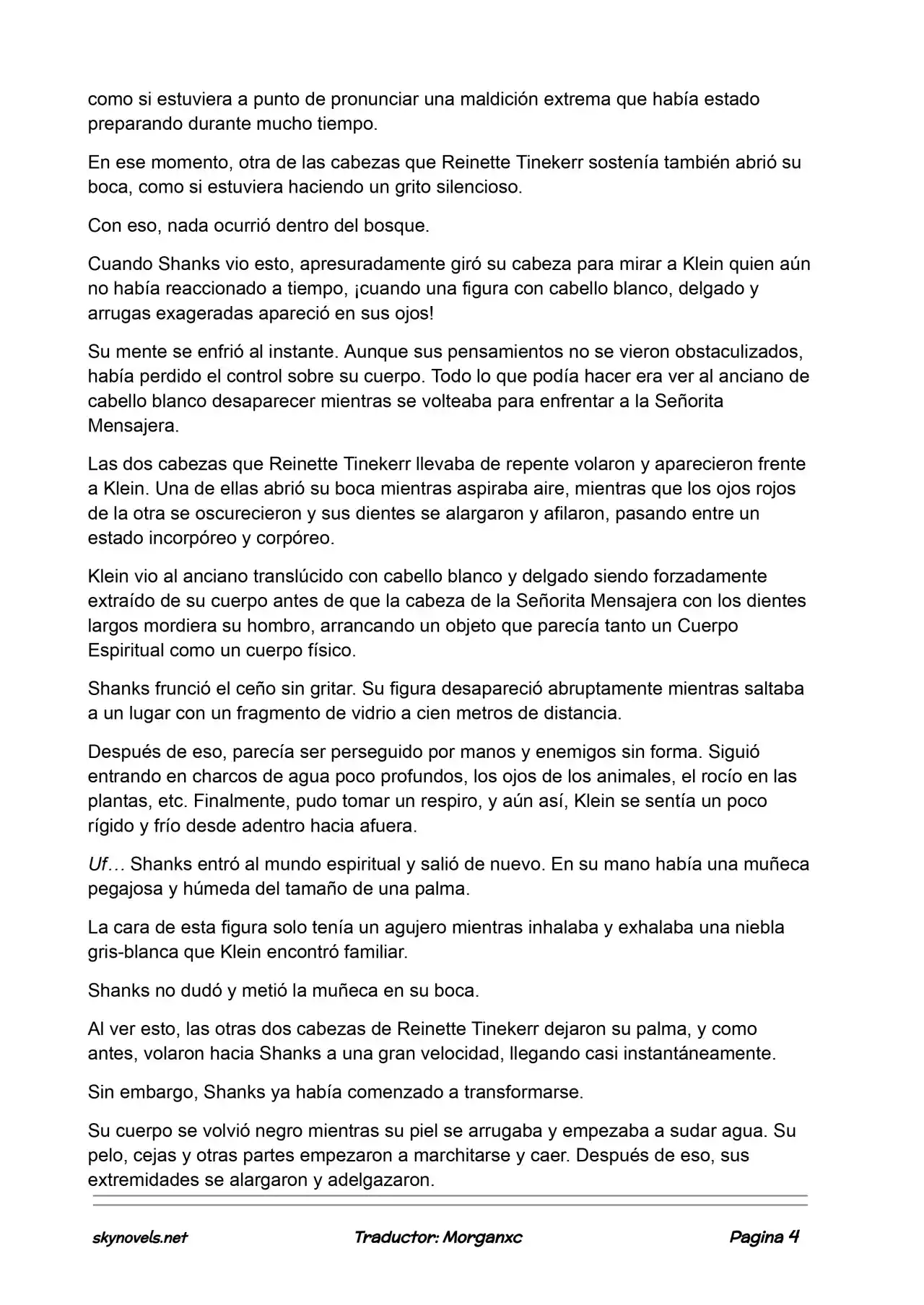 como si estuviera a punto de pronunciar una maldición extrema que había estado preparando durante mucho tiempo.

En ese momento, otra de las cabezas que Reinette Tinekerr sostenía también abrió su boca, como si estuviera haciendo un grito silencioso.

Con eso, nada ocurrió dentro del bosque.

Cuando Shanks vio esto, apresuradamente giró su cabeza para mirar a Klein quien aún no había reaccionado a tiempo, ¡cuando una figura con cabello blanco, delgado y arrugas exageradas apareció en sus ojos!

Su mente se enfrió al instante. Aunque sus pensamientos no se vieron obstaculizados, había perdido el control sobre su cuerpo. Todo lo que podía hacer era ver al anciano de cabello blanco desaparecer mientras se volteaba para enfrentar a la Señorita Mensajera.

Las dos cabezas que Reinette Tinekerr llevaba de repente volaron y aparecieron frente a Klein. Una de ellas abrió su boca mientras aspiraba aire, mientras que los ojos rojos de la otra se oscurecieron y sus dientes se alargaron y afilaron, pasando entre un estado incorpóreo y corpóreo.

Klein vio al anciano translúcido con cabello blanco y delgado siendo forzadamente extraído de su cuerpo antes de que la cabeza de la Señorita Mensajera con los dientes largos mordiera su hombro, arrancando un objeto que parecía tanto un Cuerpo Espiritual como un cuerpo físico.

Shanks frunció el ceño sin gritar. Su figura desapareció abruptamente mientras saltaba a un lugar con un fragmento de vidrio a cien metros de distancia.

Después de eso, parecía ser perseguido por manos y enemigos sin forma. Siguió entrando en charcos de agua poco profundos, los ojos de los animales, el rocío en las plantas, etc. Finalmente, pudo tomar un respiro, y aún así, Klein se sentía un poco rígido y frío desde adentro hacia afuera.

Uf… Shanks entró al mundo espiritual y salió de nuevo. En su mano había una muñeca pegajosa y húmeda del tamaño de una palma.

La cara de esta figura solo tenía un agujero mientras inhalaba y exhalaba una niebla gris-blanca que Klein encontró familiar.

Shanks no dudó y metió la muñeca en su boca.

Al ver esto, las otras dos cabezas de Reinette Tinekerr dejaron su palma, y como antes, volaron hacia Shanks a una gran velocidad, llegando casi instantáneamente.

Sin embargo, Shanks ya había comenzado a transformarse.

Su cuerpo se volvió negro mientras su piel se arrugaba y empezaba a sudar agua. Su pelo, cejas y otras partes empezaron a marchitarse y caer. Después de eso, sus extremidades se alargaron y adelgazaron.

skynovels.net Traductor: Morganxc Pagina 4